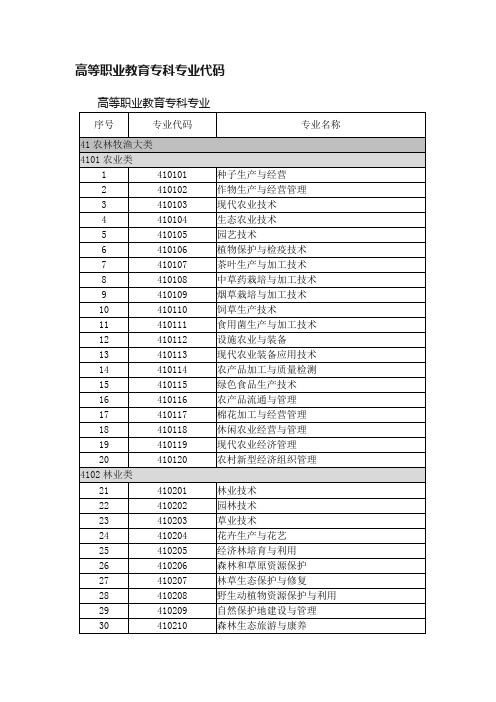 高等职业教育专科专业代码

高等职业教育专科专业

| 序号 | 专业代码 | 专业名称 |
|---|---|---|
| 41 农林牧渔大类 | | |
| 4101 农业类 | | |
| 1 | 410101 | 种子生产与经营 |
| 2 | 410102 | 作物生产与经营管理 |
| 3 | 410103 | 现代农业技术 |
| 4 | 410104 | 生态农业技术 |
| 5 | 410105 | 园艺技术 |
| 6 | 410106 | 植物保护与检疫技术 |
| 7 | 410107 | 茶叶生产与加工技术 |
| 8 | 410108 | 中草药栽培与加工技术 |
| 9 | 410109 | 烟草栽培与加工技术 |
| 10 | 410110 | 饲草生产技术 |
| 11 | 410111 | 食用菌生产与加工技术 |
| 12 | 410112 | 设施农业与装备 |
| 13 | 410113 | 现代农业装备应用技术 |
| 14 | 410114 | 农产品加工与质量检测 |
| 15 | 410115 | 绿色食品生产技术 |
| 16 | 410116 | 农产品流通与管理 |
| 17 | 410117 | 棉花加工与经营管理 |
| 18 | 410118 | 休闲农业经营与管理 |
| 19 | 410119 | 现代农业经济管理 |
| 20 | 410120 | 农村新型经济组织管理 |
| 4102 林业类 | | |
| 21 | 410201 | 林业技术 |
| 22 | 410202 | 园林技术 |
| 23 | 410203 | 草业技术 |
| 24 | 410204 | 花卉生产与花艺 |
| 25 | 410205 | 经济林培育与利用 |
| 26 | 410206 | 森林和草原资源保护 |
| 27 | 410207 | 林草生态保护与修复 |
| 28 | 410208 | 野生动植物资源保护与利用 |
| 29 | 410209 | 自然保护地建设与管理 |
| 30 | 410210 | 森林生态旅游与康养 |